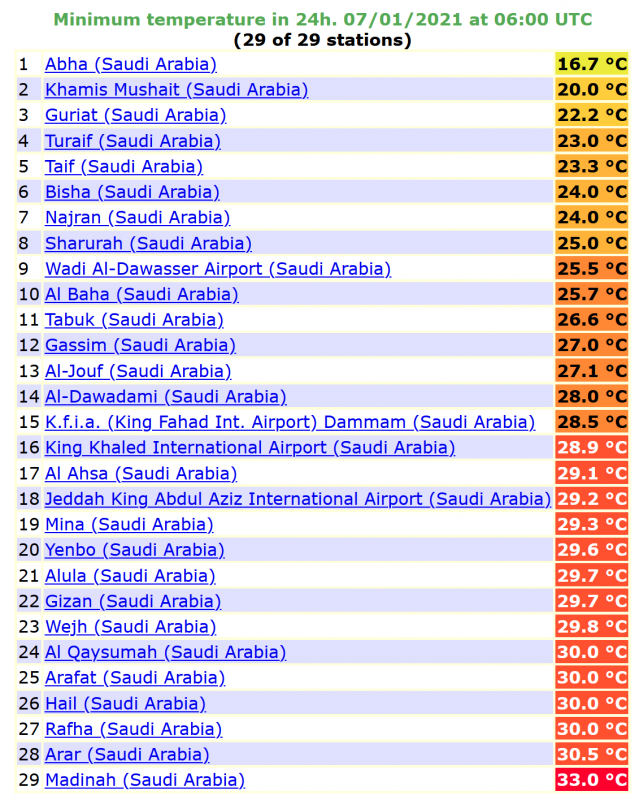 Minimum temperature in 24h. 07/01/2021 at 06:00 UTC
(29 of 29 stations)

| | | |
|---|---|---|
| 1 | Abha (Saudi Arabia) | 16.7 °C |
| 2 | Khamis Mushait (Saudi Arabia) | 20.0 °C |
| 3 | Guriat (Saudi Arabia) | 22.2 °C |
| 4 | Turaif (Saudi Arabia) | 23.0 °C |
| 5 | Taif (Saudi Arabia) | 23.3 °C |
| 6 | Bisha (Saudi Arabia) | 24.0 °C |
| 7 | Najran (Saudi Arabia) | 24.0 °C |
| 8 | Sharurah (Saudi Arabia) | 25.0 °C |
| 9 | Wadi Al-Dawasser Airport (Saudi Arabia) | 25.5 °C |
| 10 | Al Baha (Saudi Arabia) | 25.7 °C |
| 11 | Tabuk (Saudi Arabia) | 26.6 °C |
| 12 | Gassim (Saudi Arabia) | 27.0 °C |
| 13 | Al-Jouf (Saudi Arabia) | 27.1 °C |
| 14 | Al-Dawadami (Saudi Arabia) | 28.0 °C |
| 15 | K.f.i.a. (King Fahad Int. Airport) Dammam (Saudi Arabia) | 28.5 °C |
| 16 | King Khaled International Airport (Saudi Arabia) | 28.9 °C |
| 17 | Al Ahsa (Saudi Arabia) | 29.1 °C |
| 18 | Jeddah King Abdul Aziz International Airport (Saudi Arabia) | 29.2 °C |
| 19 | Mina (Saudi Arabia) | 29.3 °C |
| 20 | Yenbo (Saudi Arabia) | 29.6 °C |
| 21 | Alula (Saudi Arabia) | 29.7 °C |
| 22 | Gizan (Saudi Arabia) | 29.7 °C |
| 23 | Wejh (Saudi Arabia) | 29.8 °C |
| 24 | Al Qaysumah (Saudi Arabia) | 30.0 °C |
| 25 | Arafat (Saudi Arabia) | 30.0 °C |
| 26 | Hail (Saudi Arabia) | 30.0 °C |
| 27 | Rafha (Saudi Arabia) | 30.0 °C |
| 28 | Arar (Saudi Arabia) | 30.5 °C |
| 29 | Madinah (Saudi Arabia) | 33.0 °C |